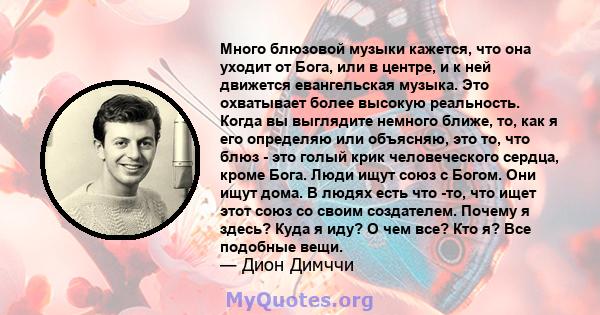 Много блюзовой музыки кажется, что она уходит от Бога, или в центре, и к ней движется евангельская музыка. Это охватывает более высокую реальность. Когда вы выглядите немного ближе, то, как я его определяю или объясняю, это то, что блюз - это голый крик человеческого сердца, кроме Бога. Люди ищут союз с Богом. Они ищут дома. В людях есть что -то, что ищет этот союз со своим создателем. Почему я здесь? Куда я иду? О чем все? Кто я? Все подобные вещи.
— Дион Димччи

MyQuotes.org